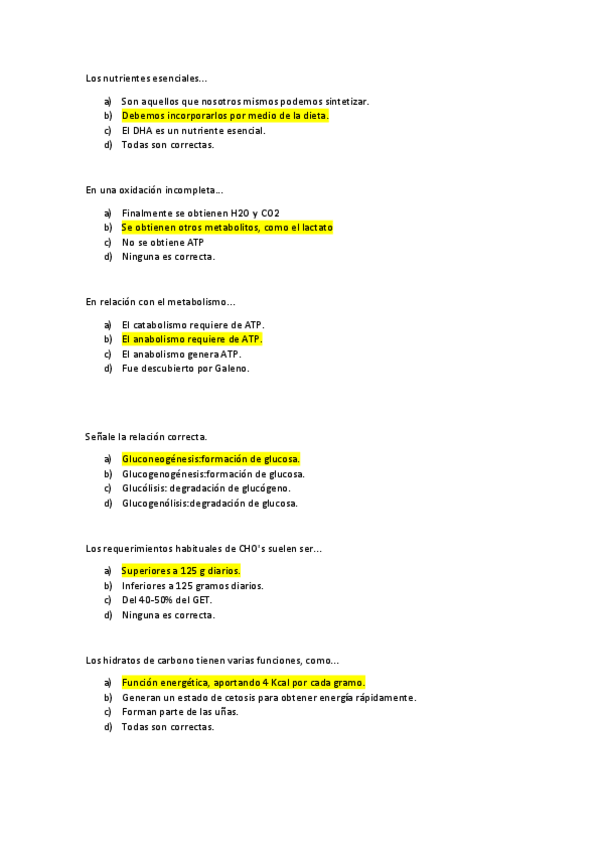 Los nutrientes esenciales...

a) Son aquellos que nosotros mismos podemos sintetizar.
b) Debemos incorporarlos por medio de la dieta.
c) El DHA es un nutriente esencial.
d) Todas son correctas.

En una oxidación incompleta...

a) Finalmente se obtienen H2O y CO2
b) Se obtienen otros metabolitos, como el lactato
c) No se obtiene ATP
d) Ninguna es correcta.

En relación con el metabolismo...

a) El catabolismo requiere de ATP.
b) El anabolismo requiere de ATP.
c) El anabolismo genera ATP.
d) Fue descubierto por Galeno.

Señale la relación correcta.

a) Gluconeogénesis:formación de glucosa.
b) Glucogenogénesis:formación de glucosa.
c) Glucólisis: degradación de glucógeno.
d) Glucogenólisis:degradación de glucosa.

Los requerimientos habituales de CHO's suelen ser...

a) Superiores a 125 g diarios.
b) Inferiores a 125 gramos diarios.
c) Del 40-50% del GET.
d) Ninguna es correcta.

Los hidratos de carbono tienen varias funciones, como...

a) Función energética, aportando 4 Kcal por cada gramo.
b) Generan un estado de cetosis para obtener energía rápidamente.
c) Forman parte de las uñas.
d) Todas son correctas.